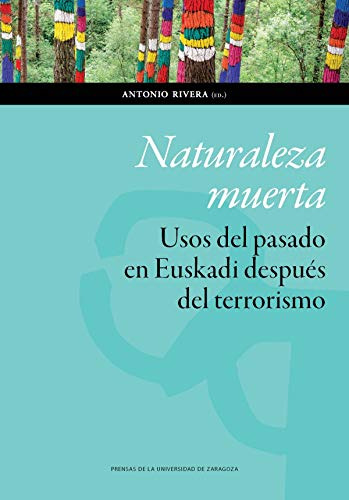 ANTONIO RIVERA (ED.)

Naturaleza muerta

Usos del pasado en Euskadi después del terrorismo

PRENSAS DE LA UNIVERSIDAD DE ZARAGOZA